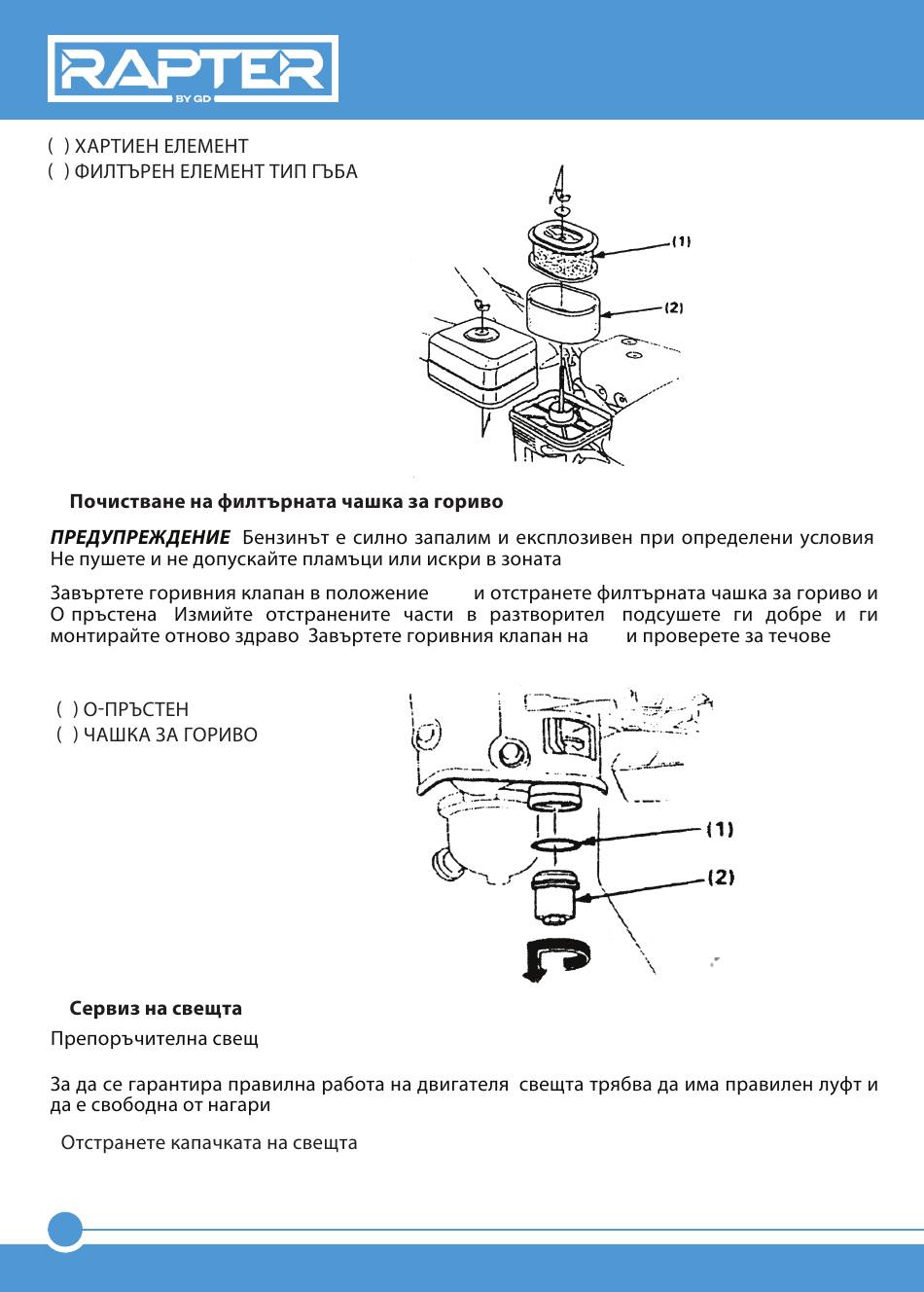 RAPTER
BY GD

( ) ХАРТИЕН ЕЛЕМЕНТ
( ) ФИЛТЪРЕН ЕЛЕМЕНТ ТИП ГЪБА

(1)
(2)

Почистване на филтърната чашка за гориво

ПРЕДУПРЕЖДЕНИЕ Бензинът е силно запалим и експлозивен при определени условия Не пушете и не допускайте пламъци или искри в зоната

Завъртете горивния клапан в положение и отстранете филтърната чашка за гориво и О пръстена Измийте отстранените части в разтворител подсушете ги добре и ги монтирайте отново здраво Завъртете горивния клапан на и проверете за течове

( ) О-ПРЪСТЕН
( ) ЧАШКА ЗА ГОРИВО

(1)
(2)

Сервиз на свещта

Препоръчителна свещ

За да се гарантира правилна работа на двигателя свещта трябва да има правилен луфт и да е свободна от нагари

Отстранете капачката на свещта